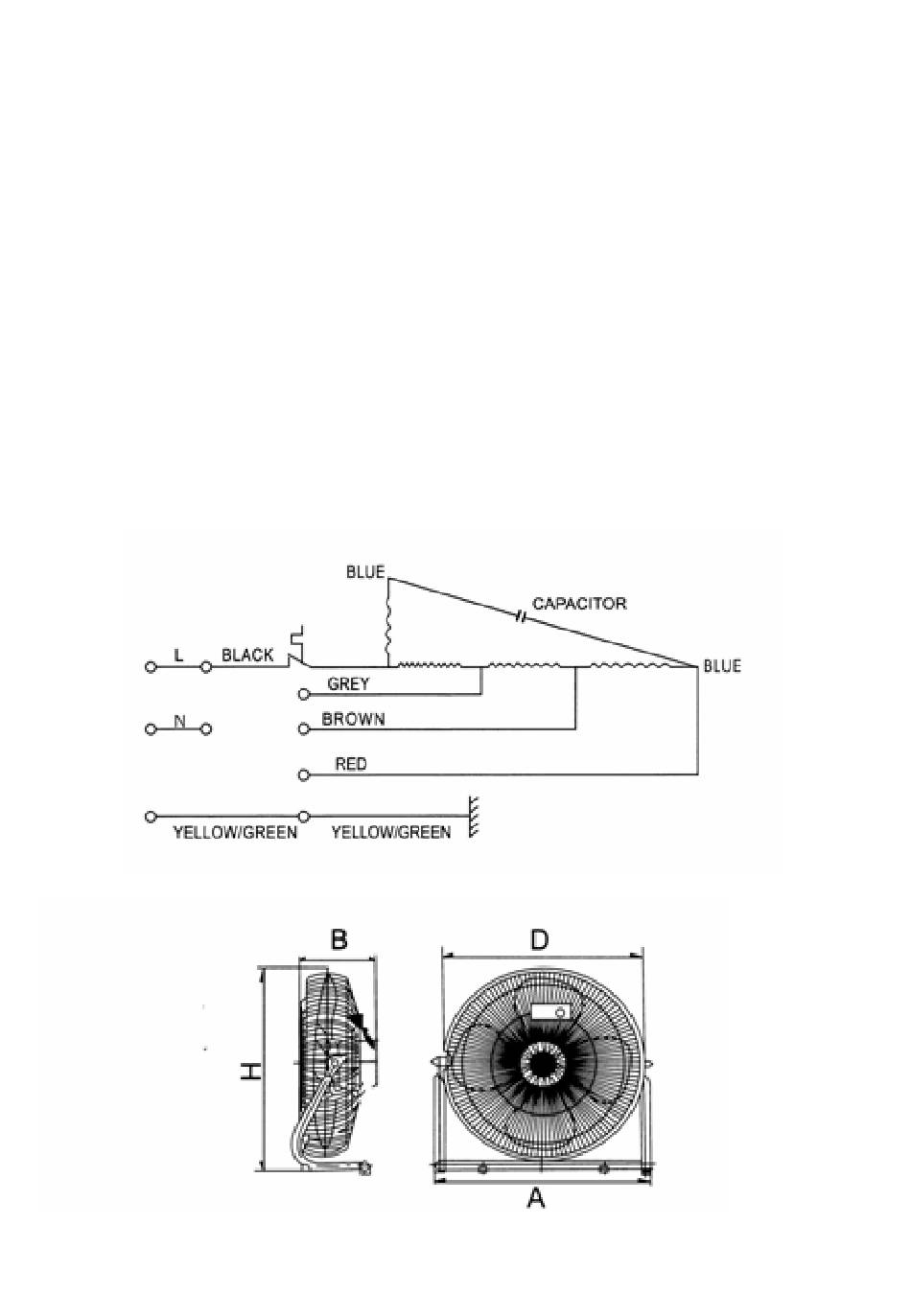 BLUE
CAPACITOR
L BLACK
BLUE
GREY
N
BROWN
RED
YELLOW/GREEN YELLOW/GREEN

B
D
H
A